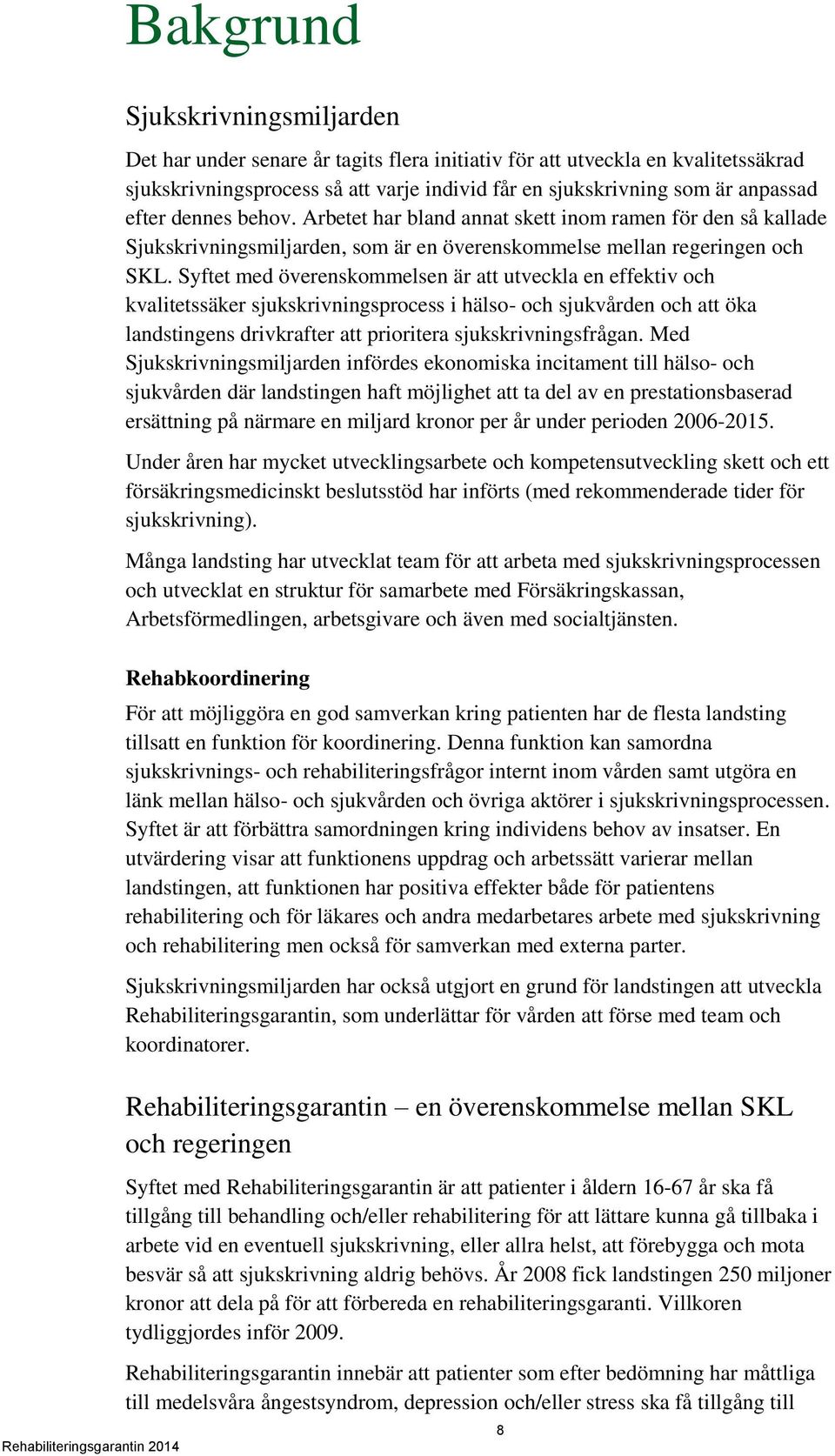 Bakgrund

Sjukskrivningsmiljarden

Det har under senare år tagits flera initiativ för att utveckla en kvalitetssäkrad sjukskrivningsprocess så att varje individ får en sjukskrivning som är anpassad efter dennes behov. Arbetet har bland annat skett inom ramen för den så kallade Sjukskrivningsmiljarden, som är en överenskommelse mellan regeringen och SKL. Syftet med överenskommelsen är att utveckla en effektiv och kvalitetssäker sjukskrivningsprocess i hälso- och sjukvården och att öka landstingens drivkrafter att prioritera sjukskrivningsfrågan. Med Sjukskrivningsmiljarden infördes ekonomiska incitament till hälso- och sjukvården där landstingen haft möjlighet att ta del av en prestationsbaserad ersättning på närmare en miljard kronor per år under perioden 2006-2015.

Under åren har mycket utvecklingsarbete och kompetensutveckling skett och ett försäkringsmedicinskt beslutsstöd har införts (med rekommenderade tider för sjukskrivning).

Många landsting har utvecklat team för att arbeta med sjukskrivningsprocessen och utvecklat en struktur för samarbete med Försäkringskassan, Arbetsförmedlingen, arbetsgivare och även med socialtjänsten.

Rehabkoordinering

För att möjliggöra en god samverkan kring patienten har de flesta landsting tillsatt en funktion för koordinering. Denna funktion kan samordna sjukskrivnings- och rehabiliteringsfrågor internt inom vården samt utgöra en länk mellan hälso- och sjukvården och övriga aktörer i sjukskrivningsprocessen. Syftet är att förbättra samordningen kring individens behov av insatser. En utvärdering visar att funktionens uppdrag och arbetssätt varierar mellan landstingen, att funktionen har positiva effekter både för patientens rehabilitering och för läkares och andra medarbetares arbete med sjukskrivning och rehabilitering men också för samverkan med externa parter.

Sjukskrivningsmiljarden har också utgjort en grund för landstingen att utveckla Rehabiliteringsgarantin, som underlättar för vården att förse med team och koordinatorer.

Rehabiliteringsgarantin – en överenskommelse mellan SKL och regeringen

Syftet med Rehabiliteringsgarantin är att patienter i åldern 16-67 år ska få tillgång till behandling och/eller rehabilitering för att lättare kunna gå tillbaka i arbete vid en eventuell sjukskrivning, eller allra helst, att förebygga och mota besvär så att sjukskrivning aldrig behövs. År 2008 fick landstingen 250 miljoner kronor att dela på för att förbereda en rehabiliteringsgaranti. Villkoren tydliggjordes inför 2009.

Rehabiliteringsgarantin innebär att patienter som efter bedömning har måttliga till medelsvåra ångestsyndrom, depression och/eller stress ska få tillgång till

8

Rehabiliteringsgarantin 2014